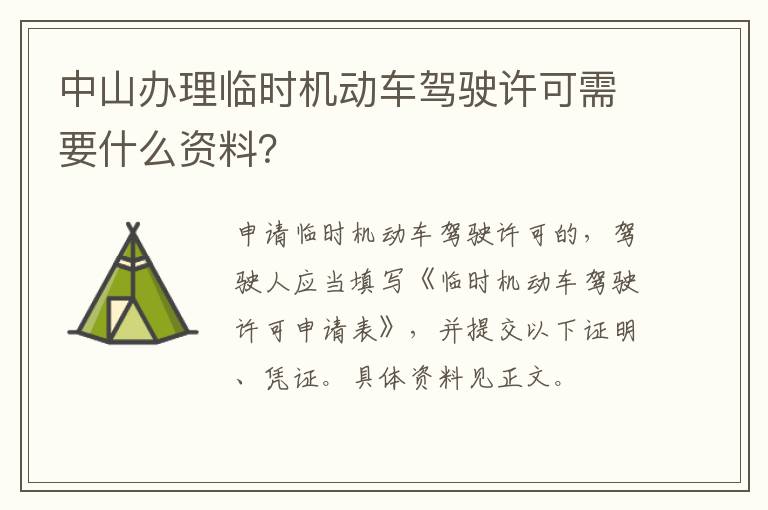 中山办理临时机动车驾驶许可需要什么资料?

申请临时机动车驾驶许可的,驾驶人应当填写《临时机动车驾驶许可申请表》,并提交以下证明、凭证。具体资料见正文。